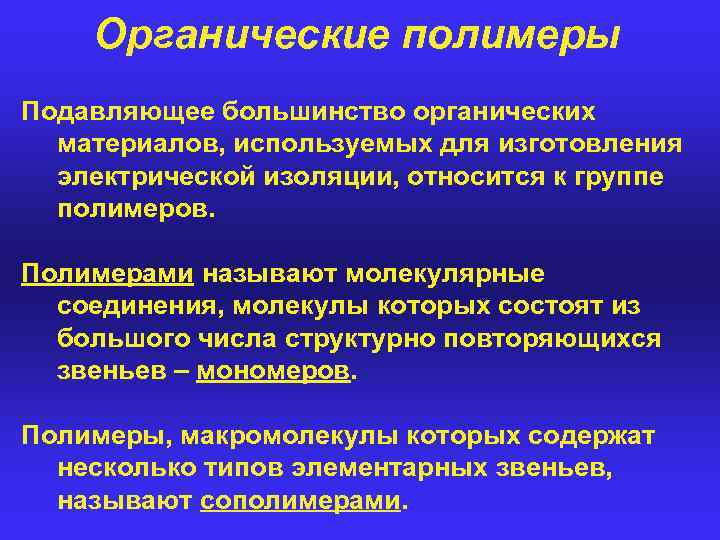 Органические полимеры

Подавляющее большинство органических материалов, используемых для изготовления электрической изоляции, относится к группе полимеров.

Полимерами называют молекулярные соединения, молекулы которых состоят из большого числа структурно повторяющихся звеньев – мономеров.

Полимеры, макромолекулы которых содержат несколько типов элементарных звеньев, называют сополимерами.